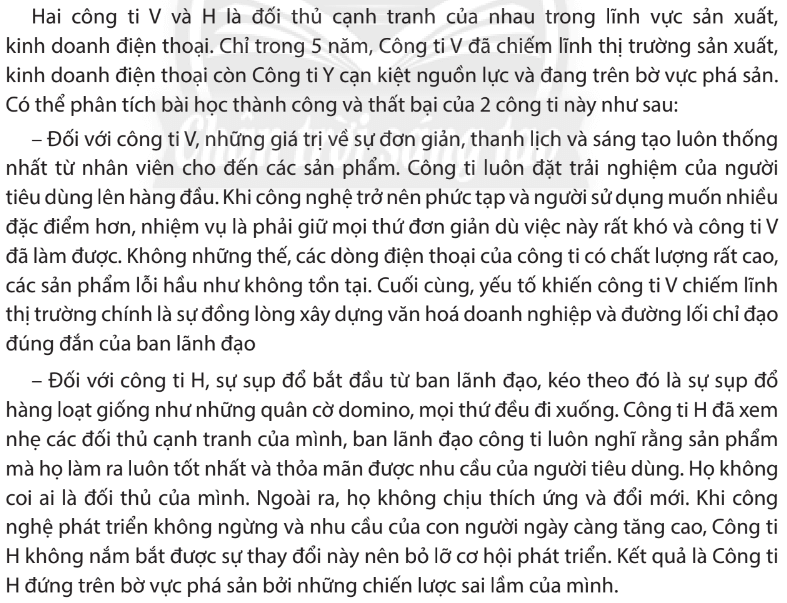 Hai công ti V và H là đối thủ cạnh tranh của nhau trong lĩnh vực sản xuất, kinh doanh điện thoại. Chỉ trong 5 năm, Công ti V đã chiếm lĩnh thị trường sản xuất, kinh doanh điện thoại còn Công ti Y cạn kiệt nguồn lực và đang trên bờ vực phá sản. Có thể phân tích bài học thành công và thất bại của 2 công ti này như sau:

– Đối với công ti V, những giá trị về sự đơn giản, thanh lịch và sáng tạo luôn thống nhất từ nhân viên cho đến các sản phẩm. Công ti luôn đặt trải nghiệm của người tiêu dùng lên hàng đầu. Khi công nghệ trở nên phức tạp và người sử dụng muốn nhiều đặc điểm hơn, nhiệm vụ là phải giữ mọi thứ đơn giản dù việc này rất khó và công ti V đã làm được. Không những thế, các dòng điện thoại của công ti có chất lượng rất cao, các sản phẩm lỗi hầu như không tồn tại. Cuối cùng, yếu tố khiến công ti V chiếm lĩnh thị trường chính là sự đồng lòng xây dựng văn hoá doanh nghiệp và đường lối chỉ đạo đúng đắn của ban lãnh đạo

– Đối với công ti H, sự sụp đổ bắt đầu từ ban lãnh đạo, kéo theo đó là sự sụp đổ hàng loạt giống như những quân cờ domino, mọi thứ đều đi xuống. Công ti H đã xem nhẹ các đối thủ cạnh tranh của mình, ban lãnh đạo công ti luôn nghĩ rằng sản phẩm mà họ làm ra luôn tốt nhất và thỏa mãn được nhu cầu của người tiêu dùng. Họ không coi ai là đối thủ của mình. Ngoài ra, họ không chịu thích ứng và đổi mới. Khi công nghệ phát triển không ngừng và nhu cầu của con người ngày càng tăng cao, Công ti H không nắm bắt được sự thay đổi này nên bỏ lỡ cơ hội phát triển. Kết quả là Công ti H đứng trên bờ vực phá sản bởi những chiến lược sai lầm của mình.